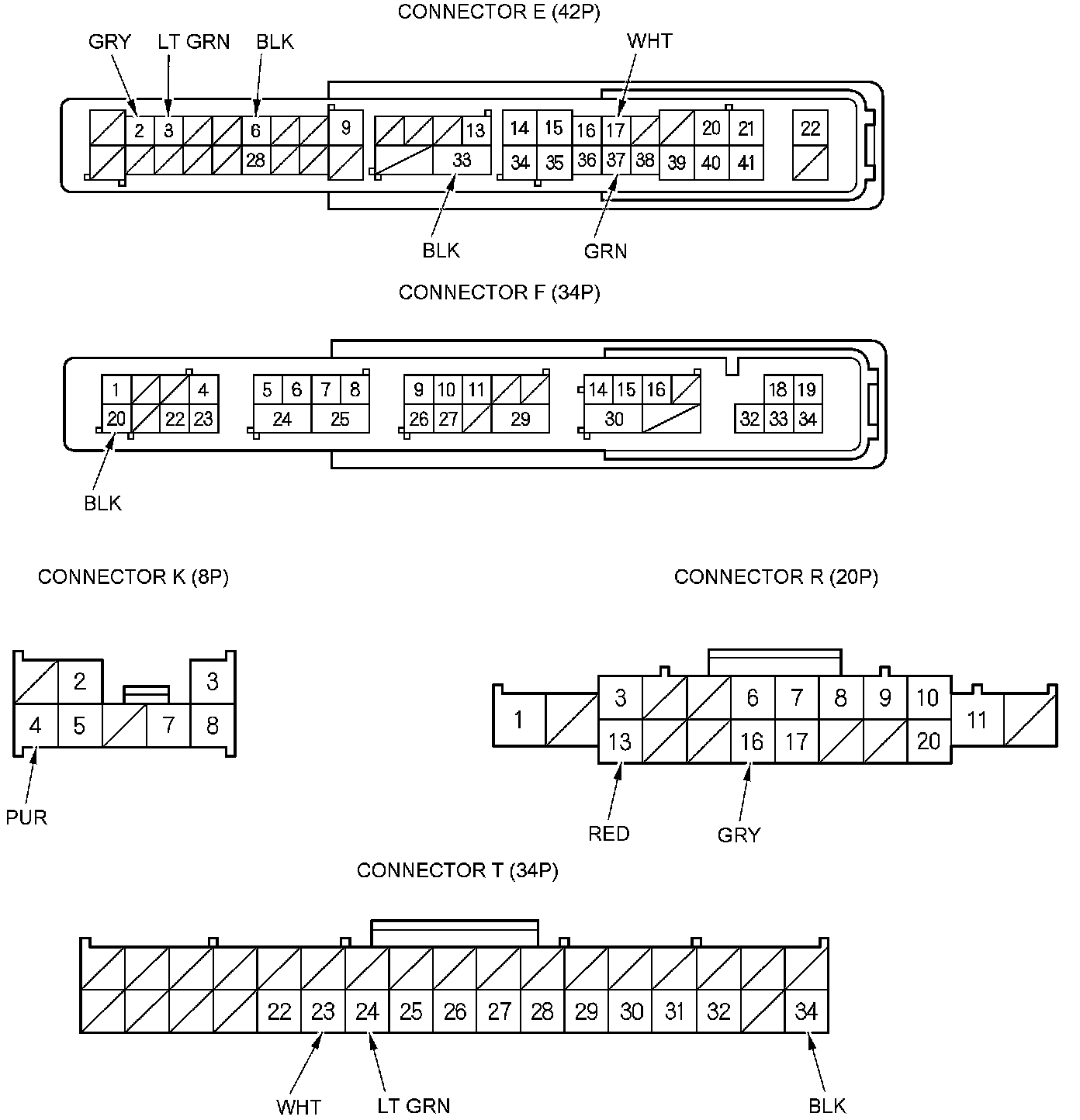 CONNECTOR E (42P)

GRY LT GRN BLK WHT

2 3 6 9 13 14 15 16 17 20 21 22
28 33 34 35 36 37 38 39 40 41

BLK GRN

CONNECTOR F (34P)

1 4 5 6 7 8 9 10 11 14 15 16 18 19
20 22 23 24 25 26 27 29 30 32 33 34

BLK

CONNECTOR K (8P)

2 3
4 5 7 8

PUR

CONNECTOR R (20P)

1 3 6 7 8 9 10 11
13 16 17 20

RED GRY

CONNECTOR T (34P)

22 23 24 25 26 27 28 29 30 31 32 34

WHT LT GRN BLK